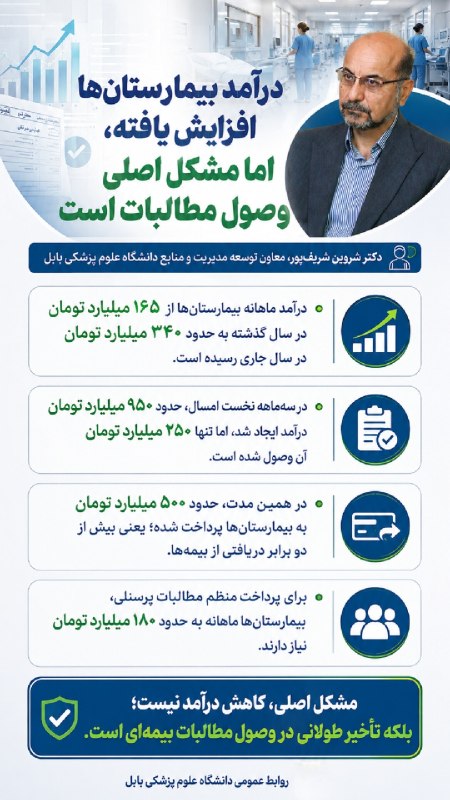 درآمد بیمارستان‌ها افزایش یافته، اما مشکل اصلی وصول مطالبات است

دکتر شروین شریف‌پور، معاون توسعه مدیریت و منابع دانشگاه علوم پزشکی بابل

درآمد ماهانه بیمارستان‌ها از ۱۶۵ میلیارد تومان در سال گذشته به حدود ۳۴۰ میلیارد تومان در سال جاری رسیده است.

در سه‌ماهه نخست امسال، حدود ۹۵۰ میلیارد تومان درآمد ایجاد شد، اما تنها ۲۵۰ میلیارد تومان آن وصول شده است.

در همین مدت، حدود ۵۰۰ میلیارد تومان به بیمارستان‌ها پرداخت شده؛ یعنی بیش از دو برابر دریافتی از بیمه‌ها.

برای پرداخت منظم مطالبات پرسنلی، بیمارستان‌ها ماهانه به حدود ۱۸۰ میلیارد تومان نیاز دارند.

مشکل اصلی، کاهش درآمد نیست؛ بلکه تأخیر طولانی در وصول مطالبات بیمه‌ای است.

روابط عمومی دانشگاه علوم پزشکی بابل